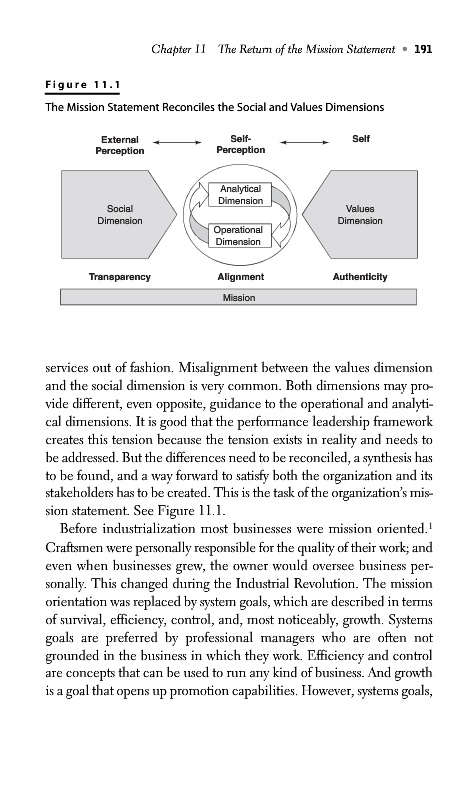 Chapter 11 The Return of the Mission Statement • 191

Figure 11.1

The Mission Statement Reconciles the Social and Values Dimensions

External Perception

Self-Perception

Self

Social Dimension

Analytical Dimension

Operational Dimension

Values Dimension

Transparency

Alignment

Authenticity

Mission

services out of fashion. Misalignment between the values dimension and the social dimension is very common. Both dimensions may provide different, even opposite, guidance to the operational and analytical dimensions. It is good that the performance leadership framework creates this tension because the tension exists in reality and needs to be addressed. But the differences need to be reconciled, a synthesis has to be found, and a way forward to satisfy both the organization and its stakeholders has to be created. This is the task of the organization's mission statement. See Figure 11.1.

Before industrialization most businesses were mission oriented.$^1$ Craftsmen were personally responsible for the quality of their work; and even when businesses grew, the owner would oversee business personally. This changed during the Industrial Revolution. The mission orientation was replaced by system goals, which are described in terms of survival, efficiency, control, and, most noticeably, growth. Systems goals are preferred by professional managers who are often not grounded in the business in which they work. Efficiency and control are concepts that can be used to run any kind of business. And growth is a goal that opens up promotion capabilities. However, systems goals,